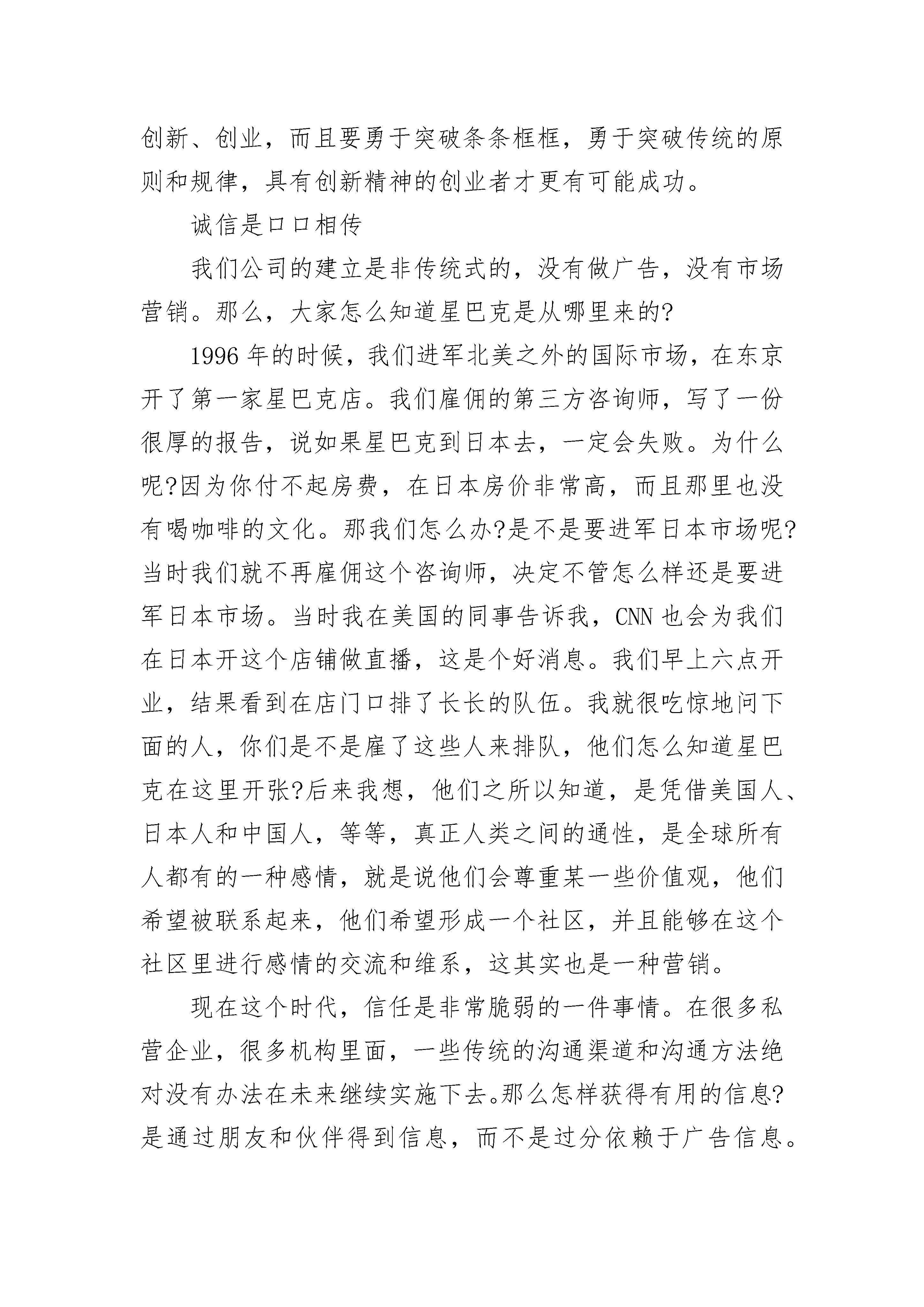 创新、创业，而且要勇于突破条条框框，勇于突破传统的原则和规律，具有创新精神的创业者才更有可能成功。

诚信是口口相传

我们公司的建立是非传统式的，没有做广告，没有市场营销。那么，大家怎么知道星巴克是从哪里来的?

1996 年的时候，我们进军北美之外的国际市场，在东京开了第一家星巴克店。我们雇佣的第三方咨询师，写了一份很厚的报告，说如果星巴克到日本去，一定会失败。为什么呢?因为你付不起房费，在日本房价非常高，而且那里也没有喝咖啡的文化。那我们怎么办?是不是要进军日本市场呢?当时我们就不再雇佣这个咨询师，决定不管怎么样还是要进军日本市场。当时我在美国的同事告诉我，CNN 也会为我们在日本开这个店铺做直播，这是个好消息。我们早上六点开业，结果看到在店门口排了长长的队伍。我就很吃惊地问下面的人，你们是不是雇了这些人来排队，他们怎么知道星巴克在这里开张?后来我想，他们之所以知道，是凭借美国人、日本人和中国人，等等，真正人类之间的通性，是全球所有人都有的一种感情，就是说他们会尊重某一些价值观，他们希望被联系起来，他们希望形成一个社区，并且能够在这个社区里进行感情的交流和维系，这其实也是一种营销。

现在这个时代，信任是非常脆弱的一件事情。在很多私营企业，很多机构里面，一些传统的沟通渠道和沟通方法绝对没有办法在未来继续实施下去。那么怎样获得有用的信息?是通过朋友和伙伴得到信息，而不是过分依赖于广告信息。